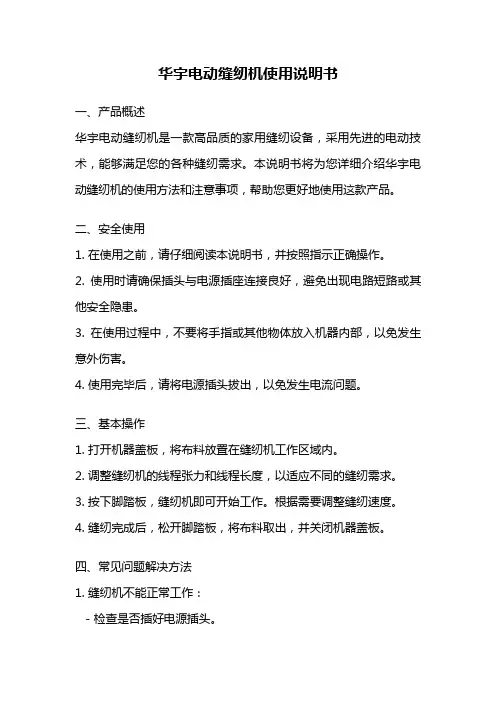 华宇电动缝纫机使用说明书

一、产品概述

华宇电动缝纫机是一款高品质的家用缝纫设备，采用先进的电动技术，能够满足您的各种缝纫需求。本说明书将为您详细介绍华宇电动缝纫机的使用方法和注意事项，帮助您更好地使用这款产品。

二、安全使用

1. 在使用之前，请仔细阅读本说明书，并按照指示正确操作。

2. 使用时请确保插头与电源插座连接良好，避免出现电路短路或其他安全隐患。

3. 在使用过程中，不要将手指或其他物体放入机器内部，以免发生意外伤害。

4. 使用完毕后，请将电源插头拔出，以免发生电流问题。

三、基本操作

1. 打开机器盖板，将布料放置在缝纫机工作区域内。

2. 调整缝纫机的线程张力和线程长度，以适应不同的缝纫需求。

3. 按下脚踏板，缝纫机即可开始工作。根据需要调整缝纫速度。

4. 缝纫完成后，松开脚踏板，将布料取出，并关闭机器盖板。

四、常见问题解决方法

1. 缝纫机不能正常工作：

- 检查是否插好电源插头。